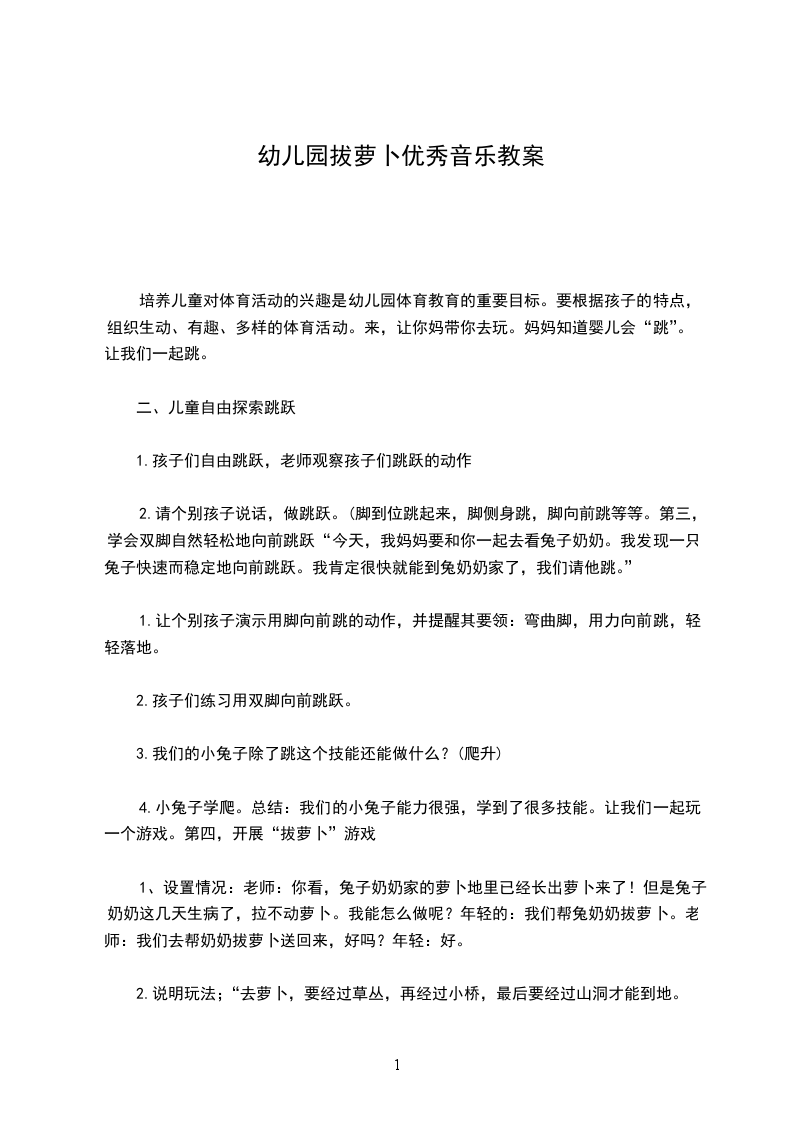 幼儿园拔萝卜优秀音乐教案

培养儿童对体育活动的兴趣是幼儿园体育教育的重要目标。要根据孩子的特点，组织生动、有趣、多样的体育活动。来，让你妈带你去玩。妈妈知道婴儿会“跳”。让我们一起跳。

二、儿童自由探索跳跃

1.孩子们自由跳跃，老师观察孩子们跳跃的动作

2.请个别孩子说话，做跳跃。(脚到位跳起来，脚侧身跳，脚向前跳等等。第三，学会双脚自然轻松地向前跳跃“今天，我妈妈要和你一起去看兔子奶奶。我发现一只兔子快速而稳定地向前跳跃。我肯定很快就能到兔奶奶家了，我们请他跳。”

1.让个别孩子演示用脚向前跳的动作，并提醒其要领：弯曲脚，用力向前跳，轻轻落地。

2.孩子们练习用双脚向前跳跃。

3.我们的小兔子除了跳这个技能还能做什么？(爬升)

4.小兔子学爬。总结：我们的小兔子能力很强，学到了很多技能。让我们一起玩一个游戏。第四，开展“拔萝卜”游戏

1、设置情况：老师：你看，兔子奶奶家的萝卜地里已经长出萝卜来了！但是兔子奶奶这几天生病了，拉不动萝卜。我能怎么做呢？年轻的：我们帮兔奶奶拔萝卜。老师：我们去帮奶奶拔萝卜送回来，好吗？年轻：好。

2.说明玩法；“去萝卜，要经过草丛，再经过小桥，最后要经过山洞才能到地。

1